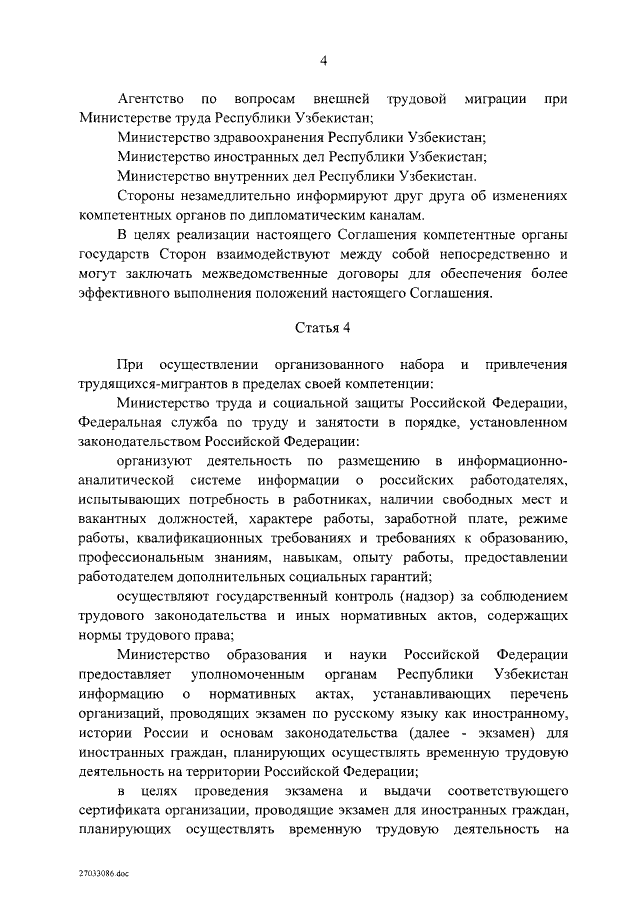 4

Агентство по вопросам внешней трудовой миграции при Министерстве труда Республики Узбекистан;

Министерство здравоохранения Республики Узбекистан;

Министерство иностранных дел Республики Узбекистан;

Министерство внутренних дел Республики Узбекистан.

Стороны незамедлительно информируют друг друга об изменениях компетентных органов по дипломатическим каналам.

В целях реализации настоящего Соглашения компетентные органы государств Сторон взаимодействуют между собой непосредственно и могут заключать межведомственные договоры для обеспечения более эффективного выполнения положений настоящего Соглашения.

Статья 4

При осуществлении организованного набора и привлечения трудящихся-мигрантов в пределах своей компетенции:

Министерство труда и социальной защиты Российской Федерации, Федеральная служба по труду и занятости в порядке, установленном законодательством Российской Федерации:

организуют деятельность по размещению в информационно-аналитической системе информации о российских работодателях, испытывающих потребность в работниках, наличии свободных мест и вакантных должностей, характере работы, заработной плате, режиме работы, квалификационных требованиях и требованиях к образованию, профессиональным знаниям, навыкам, опыту работы, предоставлении работодателем дополнительных социальных гарантий;

осуществляют государственный контроль (надзор) за соблюдением трудового законодательства и иных нормативных актов, содержащих нормы трудового права;

Министерство образования и науки Российской Федерации предоставляет уполномоченным органам Республики Узбекистан информацию о нормативных актах, устанавливающих перечень организаций, проводящих экзамен по русскому языку как иностранному, истории России и основам законодательства (далее - экзамен) для иностранных граждан, планирующих осуществлять временную трудовую деятельность на территории Российской Федерации;

в целях проведения экзамена и выдачи соответствующего сертификата организации, проводящие экзамен для иностранных граждан, планирующих осуществлять временную трудовую деятельность на

27033086.doc